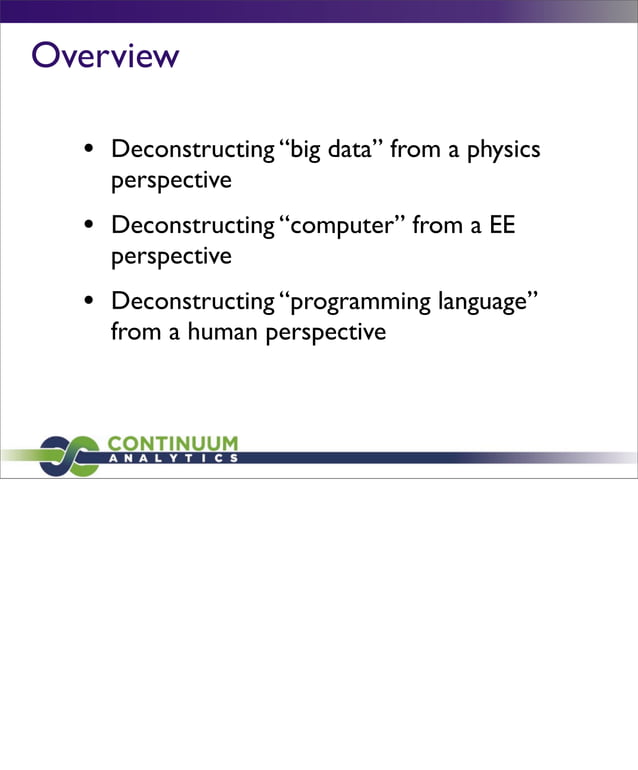 Overview

• Deconstructing "big data" from a physics perspective

• Deconstructing "computer" from a EE perspective

• Deconstructing "programming language" from a human perspective

CONTINUUM
ANALYTICS